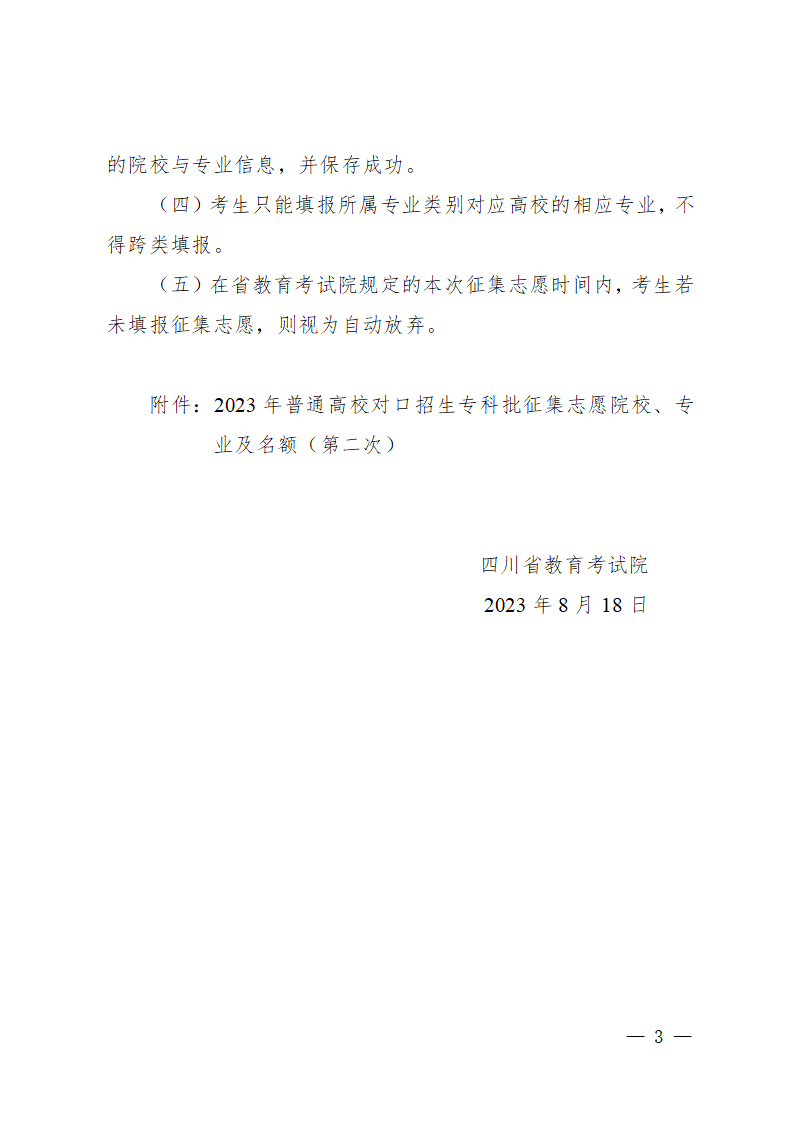 的院校与专业信息，并保存成功。

（四）考生只能填报所属专业类别对应高校的相应专业，不得跨类填报。

（五）在省教育考试院规定的本次征集志愿时间内，考生若未填报征集志愿，则视为自动放弃。

附件：2023 年普通高校对口招生专科批征集志愿院校、专业及名额（第二次）

四川省教育考试院
2023 年 8 月 18 日

— 3 —